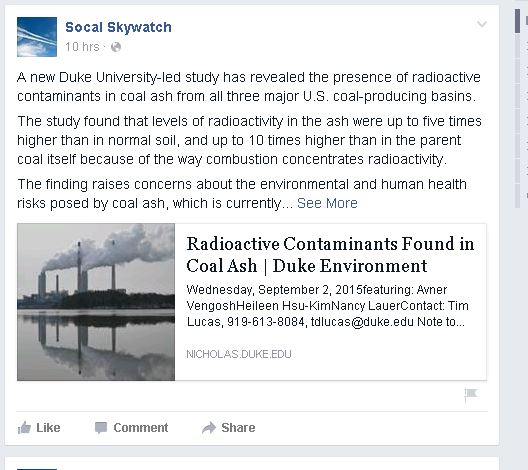 Socal Skywatch
10 hrs ·

A new Duke University-led study has revealed the presence of radioactive contaminants in coal ash from all three major U.S. coal-producing basins.

The study found that levels of radioactivity in the ash were up to five times higher than in normal soil, and up to 10 times higher than in the parent coal itself because of the way combustion concentrates radioactivity.

The finding raises concerns about the environmental and human health risks posed by coal ash, which is currently... See More

Radioactive Contaminants Found in Coal Ash | Duke Environment

Wednesday, September 2, 2015featuring: Avner VengoshHeileen Hsu-KimNancy LauerContact: Tim Lucas, 919-613-8084, tdlucas@duke.edu Note to...

NICHOLAS.DUKE.EDU

Like Comment Share